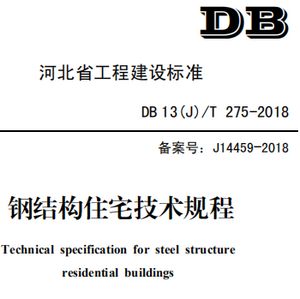 DB

河北省工程建设标准

DB 13(J)/T 275-2018

备案号：J14459-2018

钢结构住宅技术规程

Technical specification for steel structure residential buildings